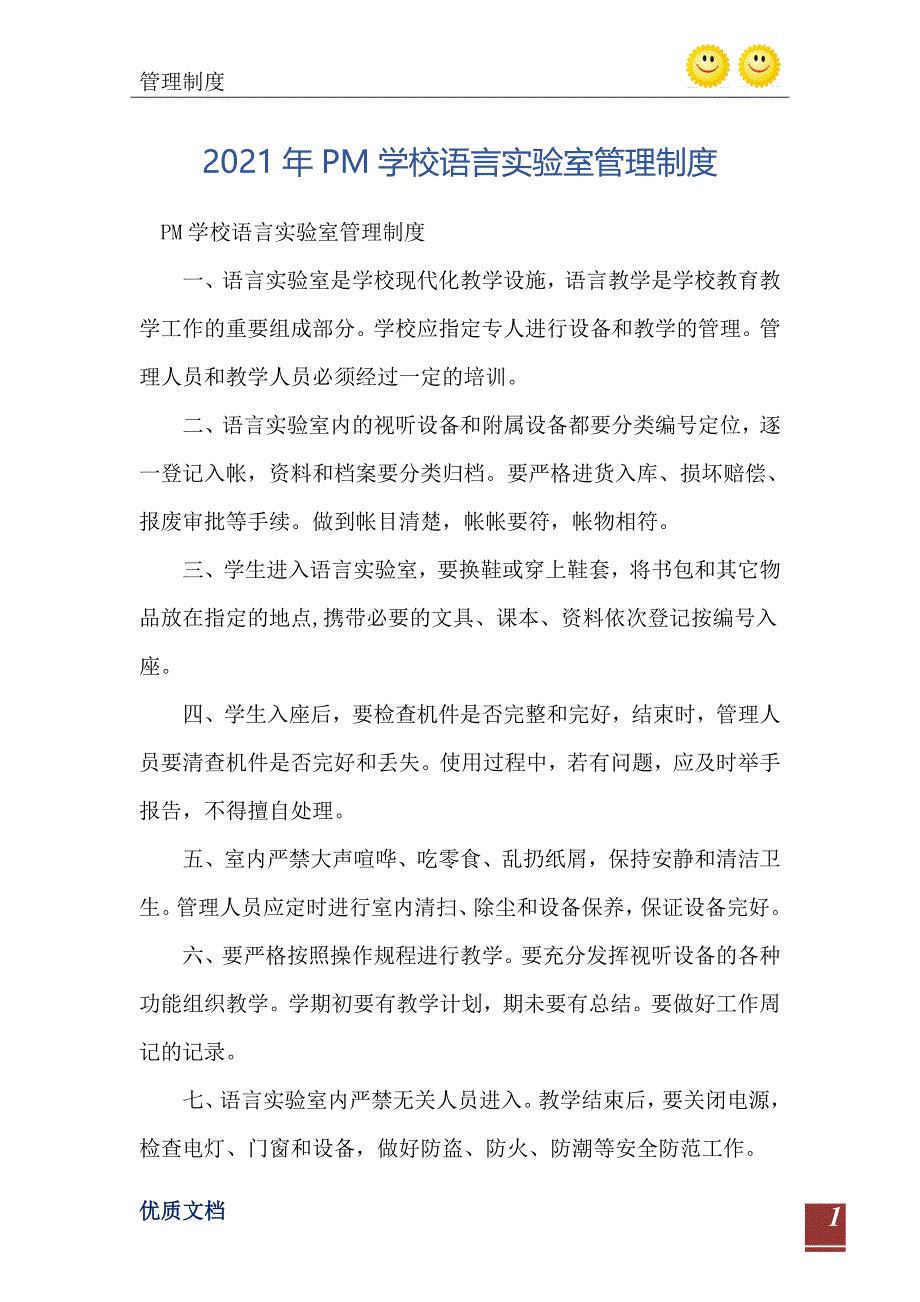 管理制度

2021年PM学校语言实验室管理制度

PM学校语言实验室管理制度

一、语言实验室是学校现代化教学设施，语言教学是学校教育教学工作的重要组成部分。学校应指定专人进行设备和教学的管理。管理人员和教学人员必须经过一定的培训。

二、语言实验室内的视听设备和附属设备都要分类编号定位，逐一登记入帐，资料和档案要分类归档。要严格进货入库、损坏赔偿、报废审批等手续。做到帐目清楚，帐帐要符，帐物相符。

三、学生进入语言实验室，要换鞋或穿上鞋套，将书包和其它物品放在指定的地点,携带必要的文具、课本、资料依次登记按编号入座。

四、学生入座后，要检查机件是否完整和完好，结束时，管理人员要清查机件是否完好和丢失。使用过程中，若有问题，应及时举手报告，不得擅自处理。

五、室内严禁大声喧哗、吃零食、乱扔纸屑，保持安静和清洁卫生。管理人员应定时进行室内清扫、除尘和设备保养，保证设备完好。

六、要严格按照操作规程进行教学。要充分发挥视听设备的各种功能组织教学。学期初要有教学计划，期未要有总结。要做好工作周记的记录。

七、语言实验室内严禁无关人员进入。教学结束后，要关闭电源，检查电灯、门窗和设备，做好防盗、防火、防潮等安全防范工作。

优质文档

1